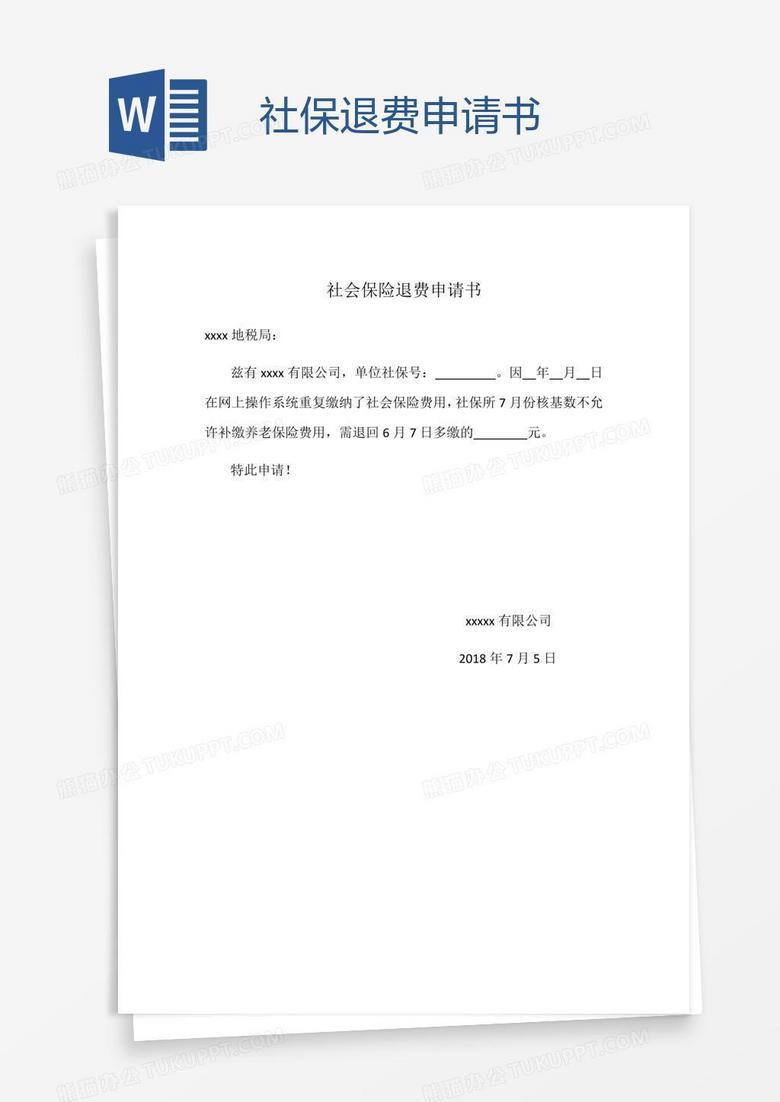 W

社保退费申请书

熊猫办公 TUKUPPT.COM

社会保险退费申请书

xxxx 地税局：

兹有 xxxx 有限公司，单位社保号：________。因__年__月__日在网上操作系统重复缴纳了社会保险费用，社保所 7 月份核基数不允许补缴养老保险费用，需退回 6 月 7 日多缴的________元。

特此申请！

xxxxx 有限公司

2018 年 7 月 5 日